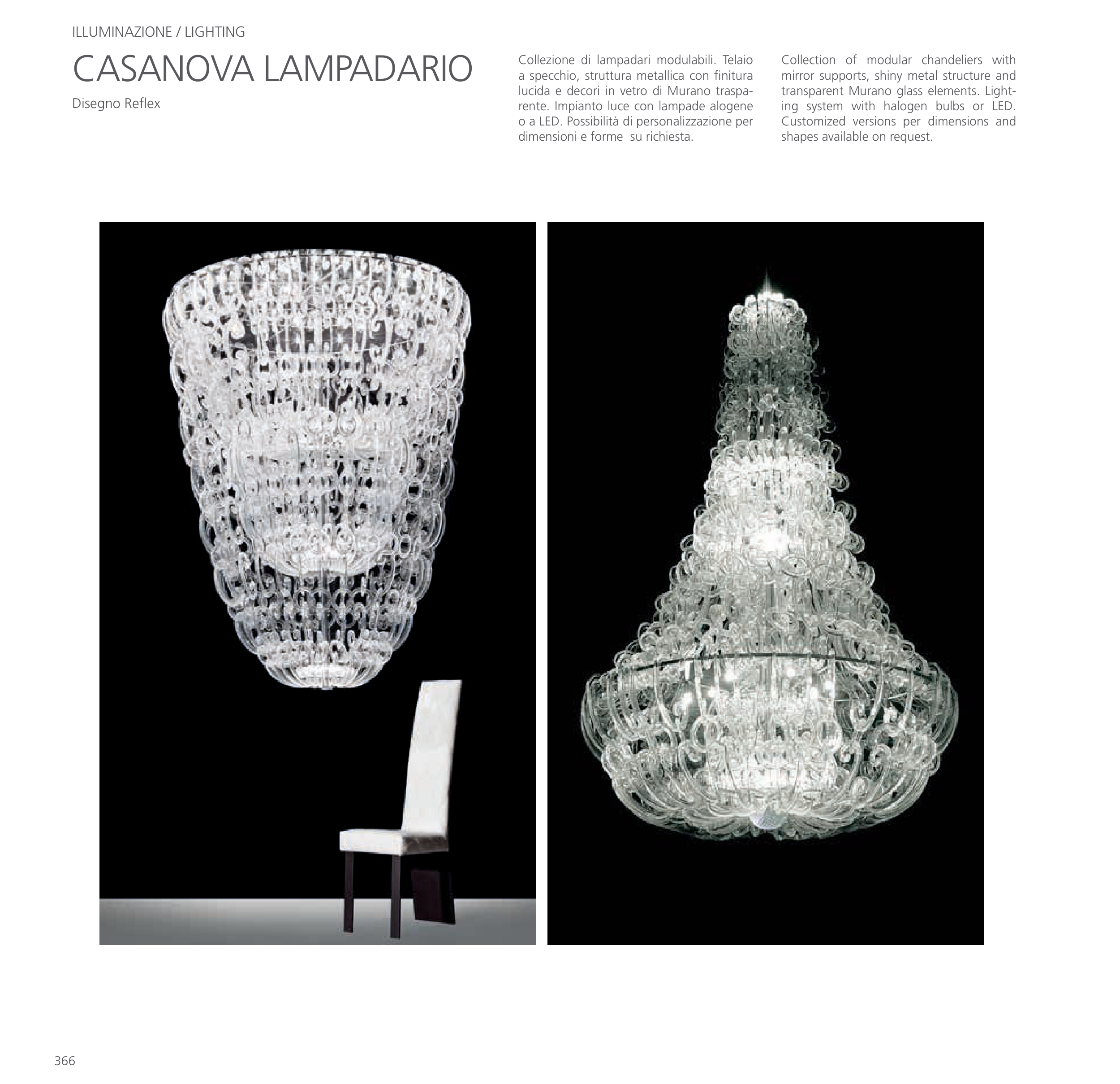 ILLUMINAZIONE / LIGHTING

CASANOVA LAMPADARIO

Disegno Reflex

Collezione di lampadari modulabili. Telaio a specchio, struttura metallica con finitura lucida e decori in vetro di Murano trasparente. Impianto luce con lampade alogene o a LED. Possibilità di personalizzazione per dimensioni e forme su richiesta.

Collection of modular chandeliers with mirror supports, shiny metal structure and transparent Murano glass elements. Lighting system with halogen bulbs or LED. Customized versions per dimensions and shapes available on request.

366